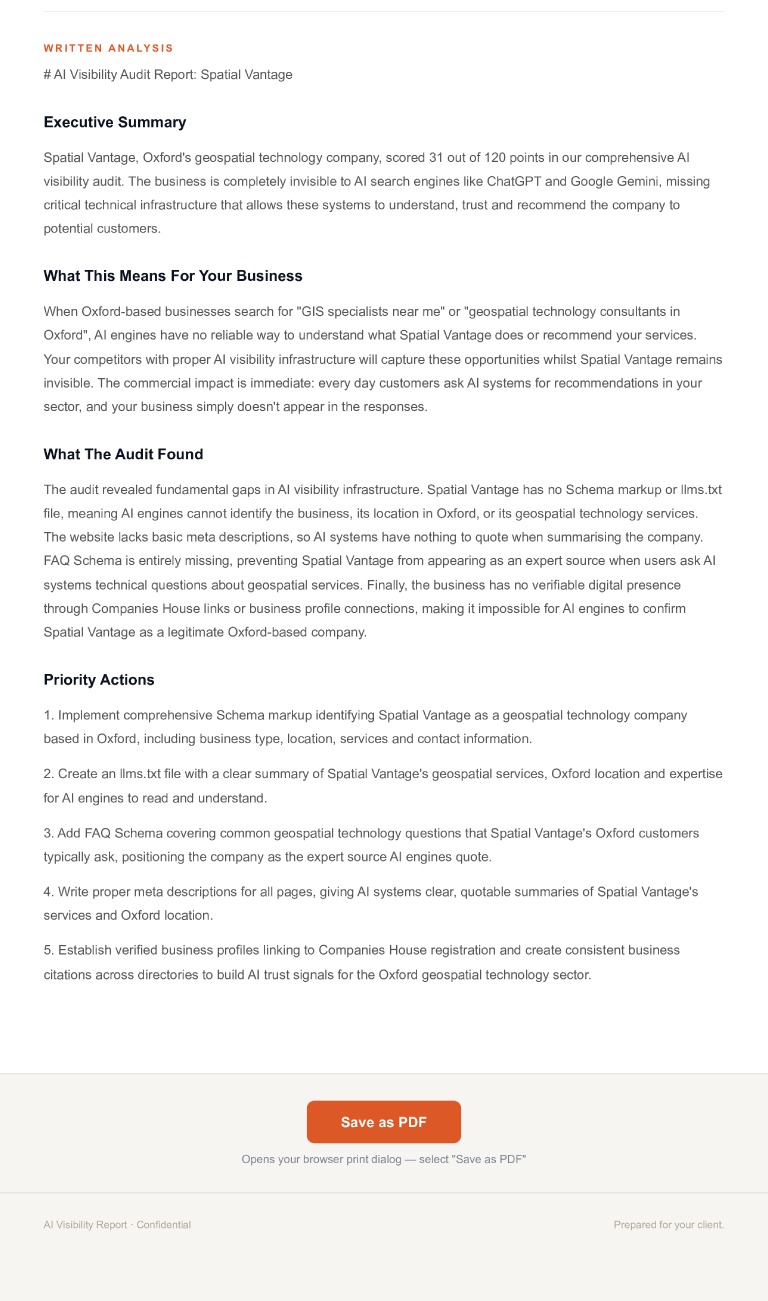 WRITTEN ANALYSIS

# AI Visibility Audit Report: Spatial Vantage

Executive Summary

Spatial Vantage, Oxford's geospatial technology company, scored 31 out of 120 points in our comprehensive AI visibility audit. The business is completely invisible to AI search engines like ChatGPT and Google Gemini, missing critical technical infrastructure that allows these systems to understand, trust and recommend the company to potential customers.

What This Means For Your Business

When Oxford-based businesses search for "GIS specialists near me" or "geospatial technology consultants in Oxford", AI engines have no reliable way to understand what Spatial Vantage does or recommend your services. Your competitors with proper AI visibility infrastructure will capture these opportunities whilst Spatial Vantage remains invisible. The commercial impact is immediate: every day customers ask AI systems for recommendations in your sector, and your business simply doesn't appear in the responses.

What The Audit Found

The audit revealed fundamental gaps in AI visibility infrastructure. Spatial Vantage has no Schema markup or llms.txt file, meaning AI engines cannot identify the business, its location in Oxford, or its geospatial technology services. The website lacks basic meta descriptions, so AI systems have nothing to quote when summarising the company. FAQ Schema is entirely missing, preventing Spatial Vantage from appearing as an expert source when users ask AI systems technical questions about geospatial services. Finally, the business has no verifiable digital presence through Companies House links or business profile connections, making it impossible for AI engines to confirm Spatial Vantage as a legitimate Oxford-based company.

Priority Actions

1. Implement comprehensive Schema markup identifying Spatial Vantage as a geospatial technology company based in Oxford, including business type, location, services and contact information.

2. Create an llms.txt file with a clear summary of Spatial Vantage's geospatial services, Oxford location and expertise for AI engines to read and understand.

3. Add FAQ Schema covering common geospatial technology questions that Spatial Vantage's Oxford customers typically ask, positioning the company as the expert source AI engines quote.

4. Write proper meta descriptions for all pages, giving AI systems clear, quotable summaries of Spatial Vantage's services and Oxford location.

5. Establish verified business profiles linking to Companies House registration and create consistent business citations across directories to build AI trust signals for the Oxford geospatial technology sector.

Save as PDF

Opens your browser print dialog — select "Save as PDF"

AI Visibility Report · Confidential

Prepared for your client.